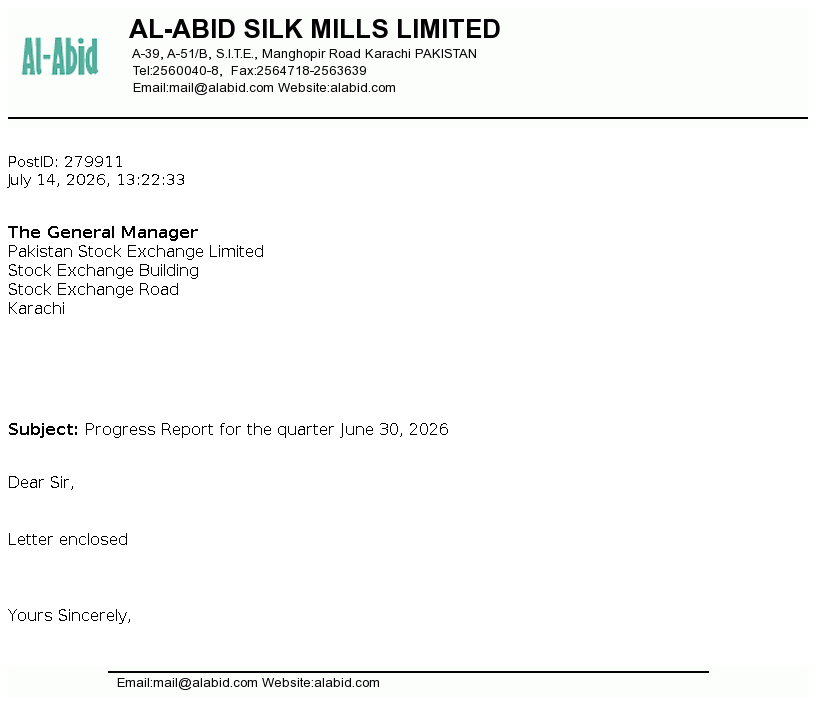 Al-Abid

AL-ABID SILK MILLS LIMITED
A-39, A-51/B, S.I.T.E., Manghopir Road Karachi PAKISTAN
Tel:2560040-8, Fax:2564718-2563639
Email:mail@alabid.com Website:alabid.com

PostID: 279911
July 14, 2026, 13:22:33

The General Manager
Pakistan Stock Exchange Limited
Stock Exchange Building
Stock Exchange Road
Karachi

Subject: Progress Report for the quarter June 30, 2026

Dear Sir,

Letter enclosed

Yours Sincerely,

Email:mail@alabid.com Website:alabid.com